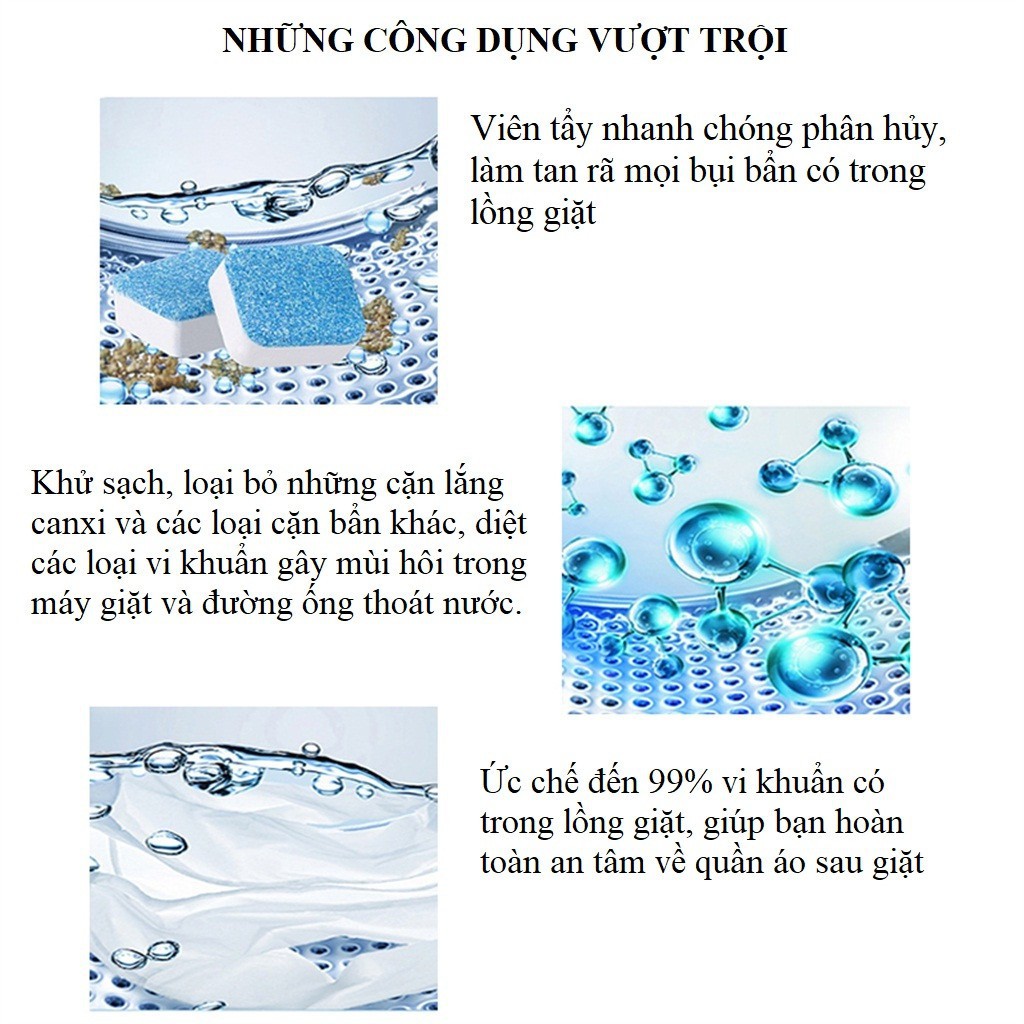 NHỮNG CÔNG DỤNG VƯỢT TRỘI

Viên tẩy nhanh chóng phân hủy, làm tan rã mọi bụi bẩn có trong lồng giặt

Khử sạch, loại bỏ những cặn lắng canxi và các loại cặn bẩn khác, diệt các loại vi khuẩn gây mùi hôi trong máy giặt và đường ống thoát nước.

Ức chế đến 99% vi khuẩn có trong lồng giặt, giúp bạn hoàn toàn an tâm về quần áo sau giặt